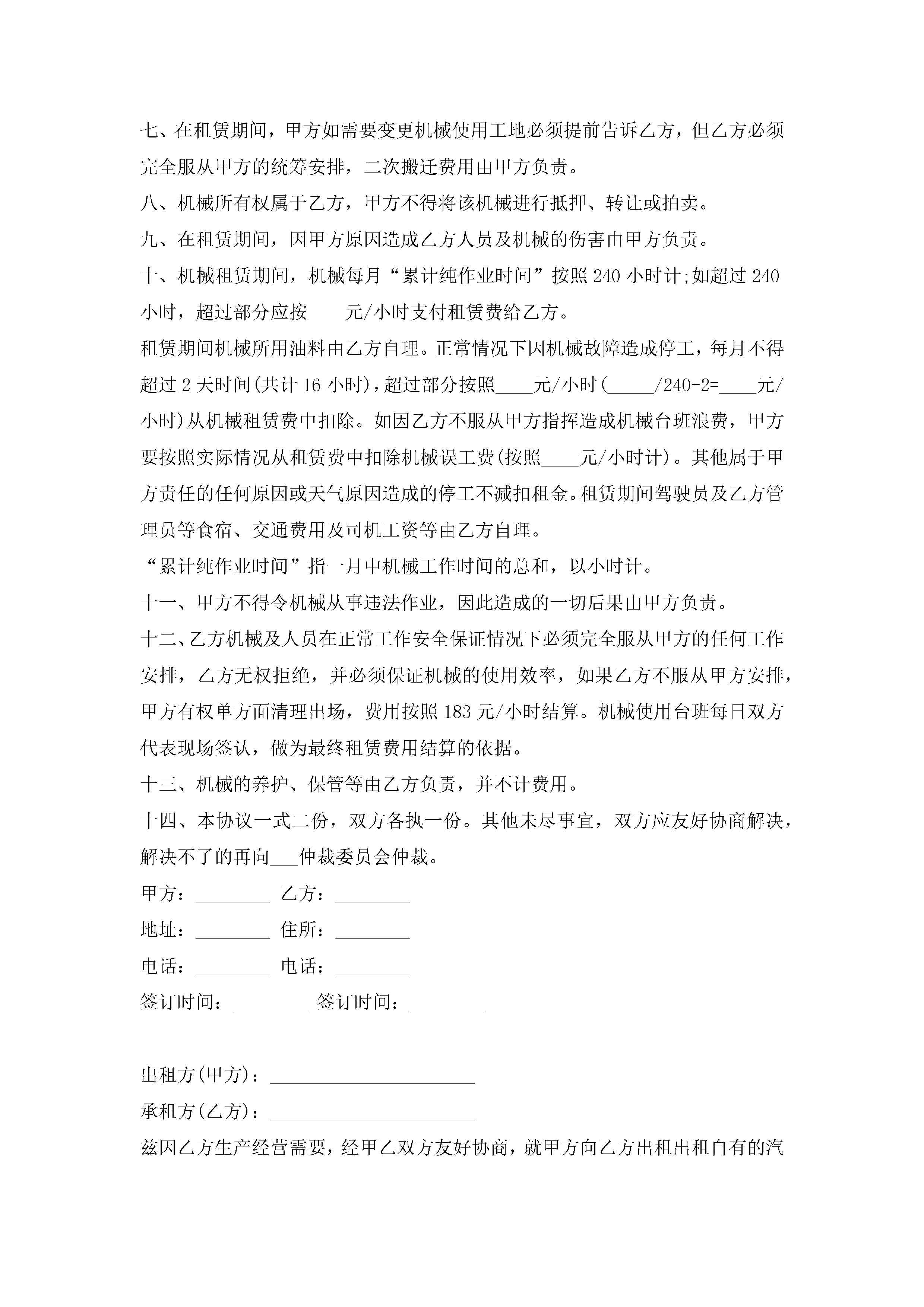 七、在租赁期间，甲方如需要变更机械使用工地必须提前告诉乙方，但乙方必须完全服从甲方的统筹安排，二次搬迁费用由甲方负责。

八、机械所有权属于乙方，甲方不得将该机械进行抵押、转让或拍卖。

九、在租赁期间，因甲方原因造成乙方人员及机械的伤害由甲方负责。

十、机械租赁期间，机械每月“累计纯作业时间”按照240小时计;如超过240小时，超过部分应按____元/小时支付租赁费给乙方。

租赁期间机械所用油料由乙方自理。正常情况下因机械故障造成停工，每月不得超过2天时间(共计16小时)，超过部分按照____元/小时(_____/240-2=____元/小时)从机械租赁费中扣除。如因乙方不服从甲方指挥造成机械台班浪费，甲方要按照实际情况从租赁费中扣除机械误工费(按照____元/小时计)。其他属于甲方责任的任何原因或天气原因造成的停工不减扣租金。租赁期间驾驶员及乙方管理员等食宿、交通费用及司机工资等由乙方自理。

“累计纯作业时间”指一月中机械工作时间的总和，以小时计。

十一、甲方不得令机械从事违法作业，因此造成的一切后果由甲方负责。

十二、乙方机械及人员在正常工作安全保证情况下必须完全服从甲方的任何工作安排，乙方无权拒绝，并必须保证机械的使用效率，如果乙方不服从甲方安排，甲方有权单方面清理出场，费用按照183元/小时结算。机械使用台班每日双方代表现场签认，做为最终租赁费用结算的依据。

十三、机械的养护、保管等由乙方负责，并不计费用。

十四、本协议一式二份，双方各执一份。其他未尽事宜，双方应友好协商解决，解决不了的再向___仲裁委员会仲裁。

甲方：________ 乙方：________

地址：________ 住所：________

电话：________ 电话：________

签订时间：________ 签订时间：________

出租方(甲方)：______________________

承租方(乙方)：______________________

兹因乙方生产经营需要，经甲乙双方友好协商，就甲方向乙方出租出租自有的汽